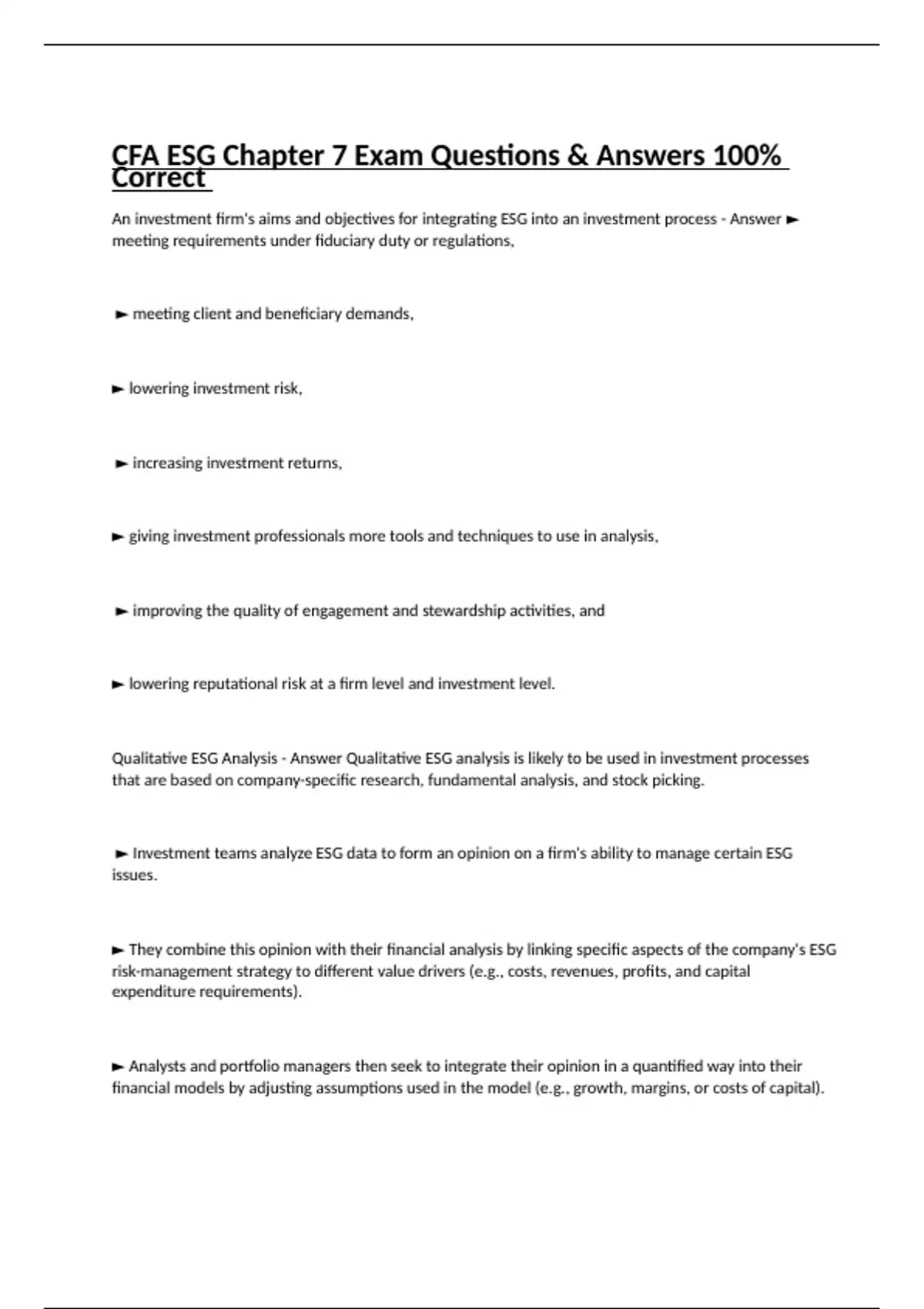 CFA ESG Chapter 7 Exam Questions & Answers 100% Correct

An investment firm's aims and objectives for integrating ESG into an investment process - Answer ► meeting requirements under fiduciary duty or regulations,

► meeting client and beneficiary demands,

► lowering investment risk,

► increasing investment returns,

► giving investment professionals more tools and techniques to use in analysis,

► improving the quality of engagement and stewardship activities, and

► lowering reputational risk at a firm level and investment level.

Qualitative ESG Analysis - Answer Qualitative ESG analysis is likely to be used in investment processes that are based on company-specific research, fundamental analysis, and stock picking.

► Investment teams analyze ESG data to form an opinion on a firm's ability to manage certain ESG issues.

► They combine this opinion with their financial analysis by linking specific aspects of the company's ESG risk-management strategy to different value drivers (e.g., costs, revenues, profits, and capital expenditure requirements).

► Analysts and portfolio managers then seek to integrate their opinion in a quantified way into their financial models by adjusting assumptions used in the model (e.g., growth, margins, or costs of capital).